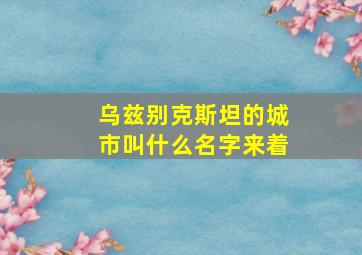 乌兹别克斯坦的城市叫什么名字来着